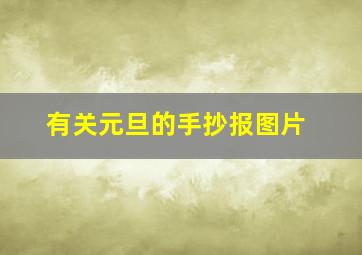 有关元旦的手抄报图片